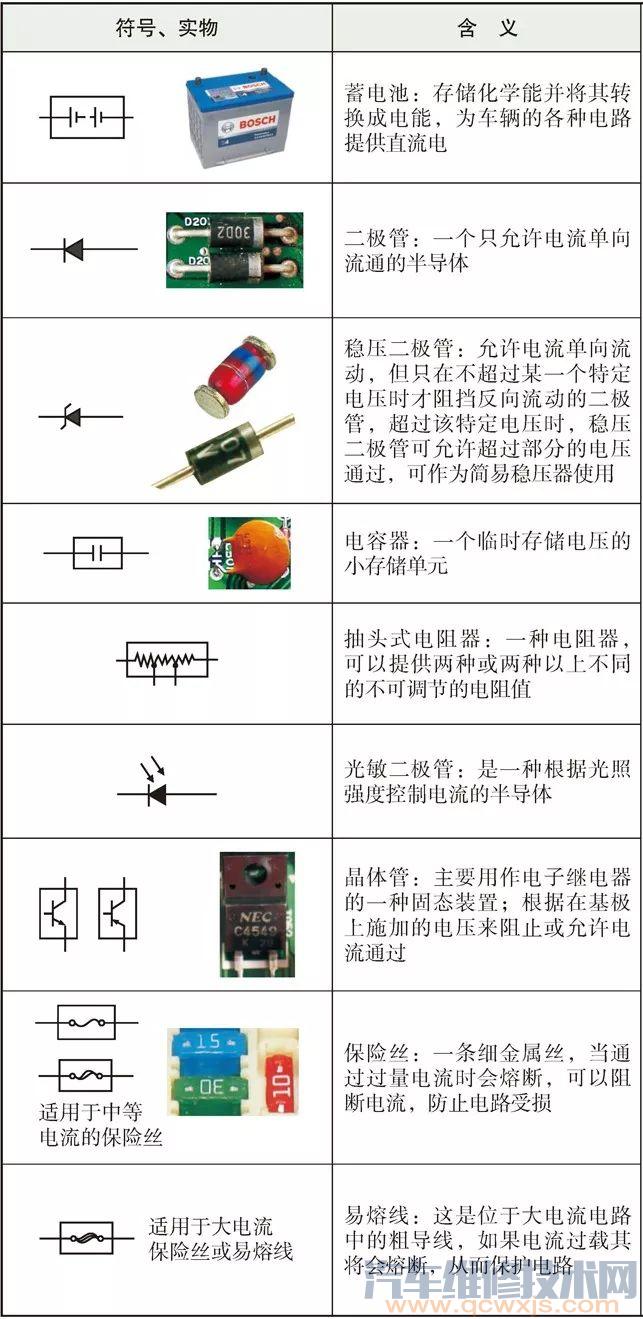 | 符号、实物 | 含 义 |
|---|---|
| BOSCH | 蓄电池：存储化学能并将其转换成电能，为车辆的各种电路提供直流电 |
| D20 300Z D20 | 二极管：一个只允许电流单向流通的半导体 |
| | 稳压二极管：允许电流单向流动，但只在不超过某一个特定电压时才阻挡反向流动的二极管，超过该特定电压时，稳压二极管可允许超过部分的电压通过，可作为简易稳压器使用 |
| | 电容器：一个临时存储电压的小存储单元 |
| | 抽头式电阻器：一种电阻器，可以提供两种或两种以上不同的不可调节的电阻值 |
| | 光敏二极管：是一种根据光照强度控制电流的半导体 |
| NEC C4549 | 晶体管：主要用作电子继电器的一种固态装置；根据在基极上施加的电压来阻止或允许电流通过 |
| 适用于中等电流的保险丝 15 30 10 | 保险丝：一条细金属丝，当通过过量电流时会熔断，可以阻断电流，防止电路受损 |
| 适用于大电流保险丝或易熔线 | 易熔线：这是位于大电流电路中的粗导线，如果电流过载其将会熔断，从而保护电路 |

汽车维修技术网 www.qcwxjs.com